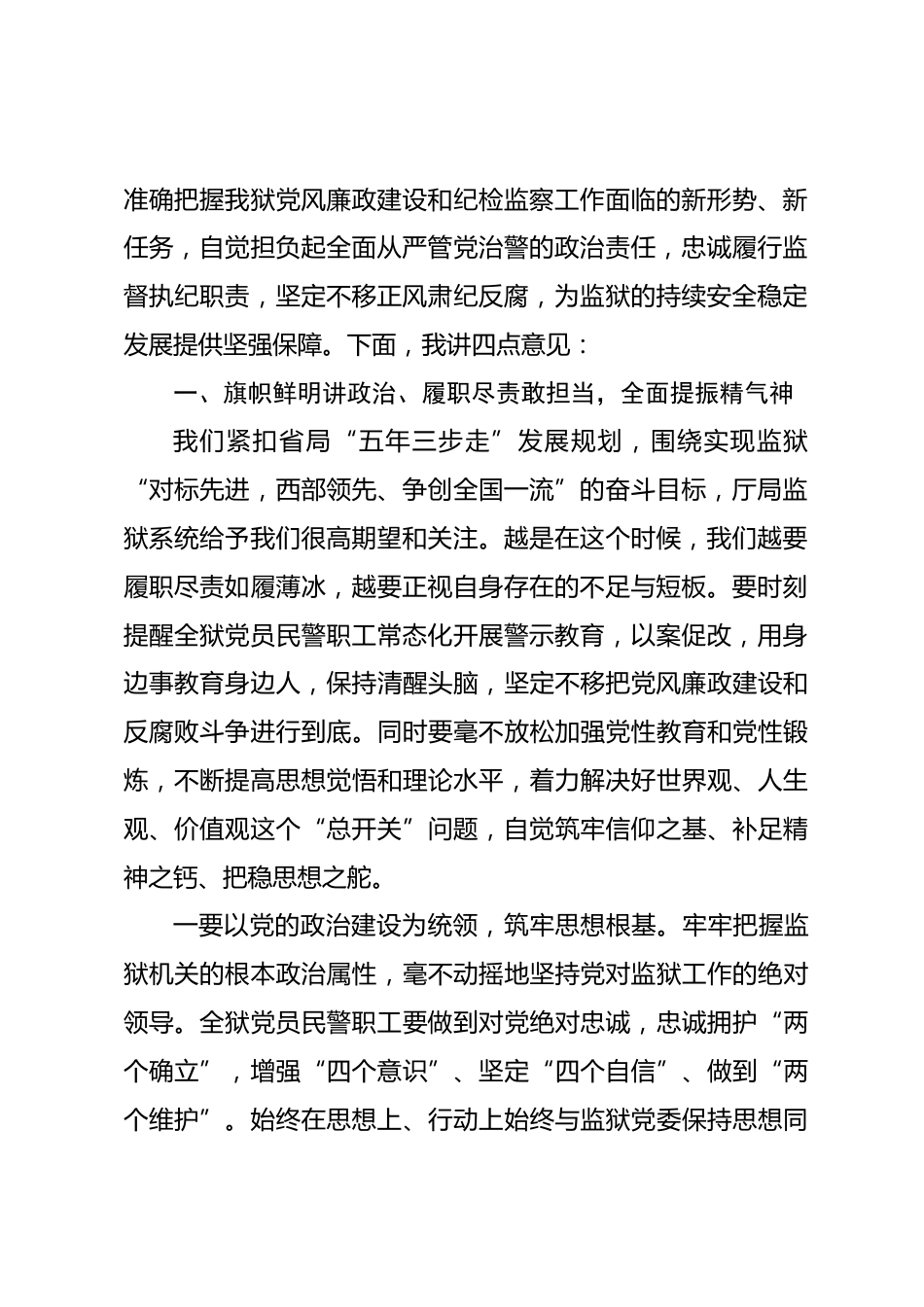 准确把握我狱党风廉政建设和纪检监察工作面临的新形势、新任务，自觉担负起全面从严管党治警的政治责任，忠诚履行监督执纪职责，坚定不移正风肃纪反腐，为监狱的持续安全稳定发展提供坚强保障。下面，我讲四点意见：

一、旗帜鲜明讲政治、履职尽责敢担当，全面提振精气神

我们紧扣省局“五年三步走”发展规划，围绕实现监狱“对标先进，西部领先、争创全国一流”的奋斗目标，厅局监狱系统给予我们很高期望和关注。越是在这个时候，我们越要履职尽责如履薄冰，越要正视自身存在的不足与短板。要时刻提醒全狱党员民警职工常态化开展警示教育，以案促改，用身边事教育身边人，保持清醒头脑，坚定不移把党风廉政建设和反腐败斗争进行到底。同时要毫不放松加强党性教育和党性锻炼，不断提高思想觉悟和理论水平，着力解决好世界观、人生观、价值观这个“总开关”问题，自觉筑牢信仰之基、补足精神之钙、把稳思想之舵。

一要以党的政治建设为统领，筑牢思想根基。牢牢把握监狱机关的根本政治属性，毫不动摇地坚持党对监狱工作的绝对领导。全狱党员民警职工要做到对党绝对忠诚，忠诚拥护“两个确立”，增强“四个意识”、坚定“四个自信”、做到“两个维护”。始终在思想上、行动上始终与监狱党委保持思想同